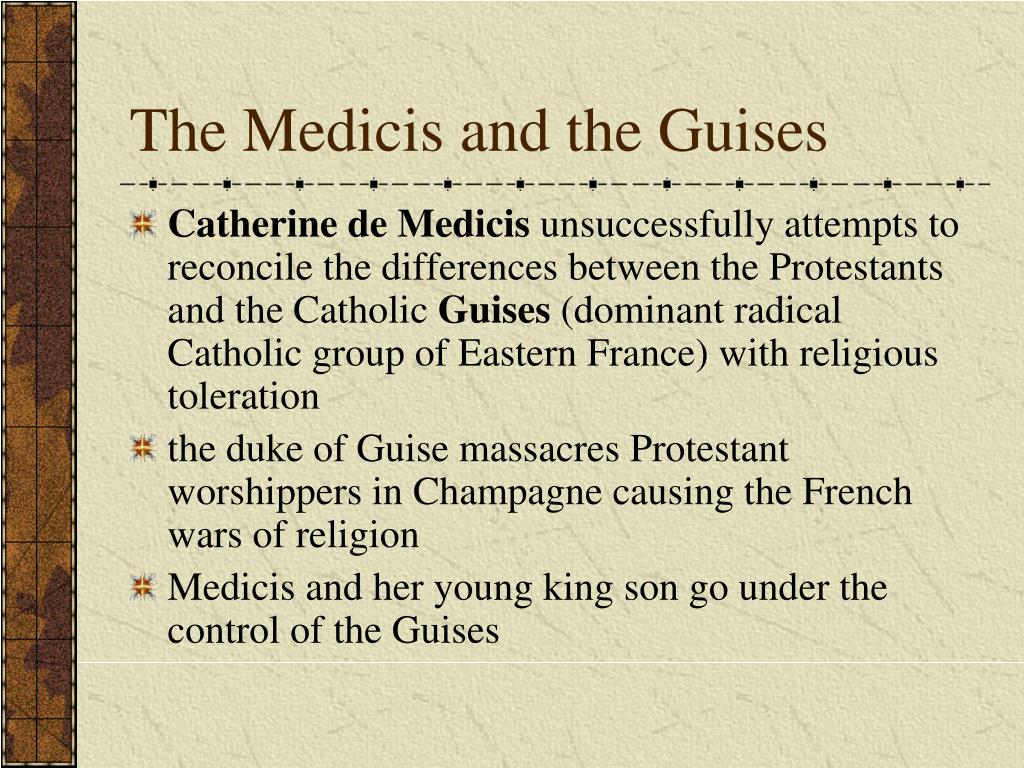 The Medicis and the Guises

Catherine de Medicis unsuccessfully attempts to reconcile the differences between the Protestants and the Catholic Guises (dominant radical Catholic group of Eastern France) with religious toleration

the duke of Guise massacres Protestant worshippers in Champagne causing the French wars of religion

Medicis and her young king son go under the control of the Guises